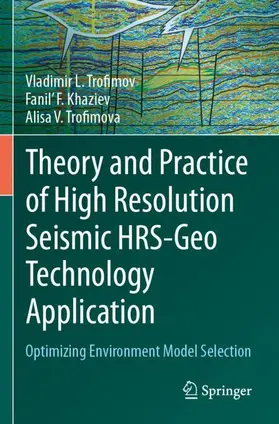 Vladimir L. Trofimov
Fanil' F. Khaziev
Alisa V. Trofimova

Theory and Practice of High Resolution Seismic HRS-Geo Technology Application

Optimizing Environment Model Selection

Springer